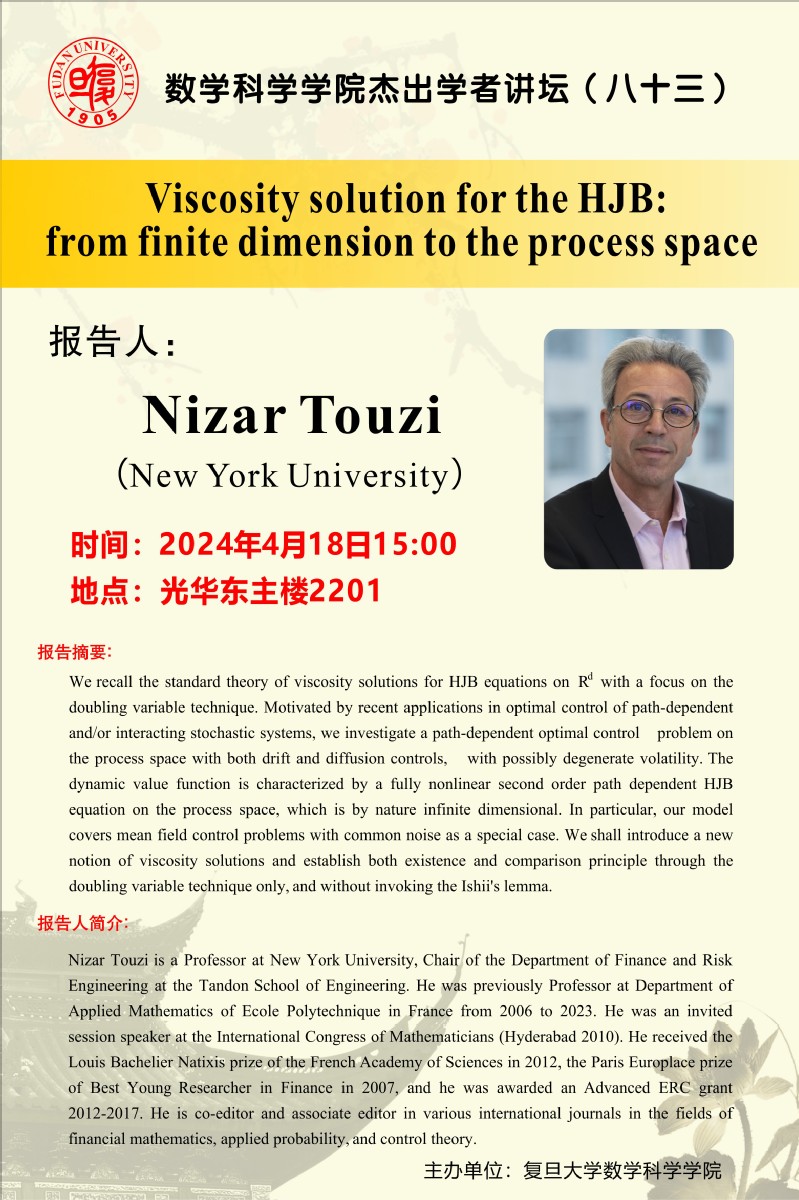 FUDAN UNIVERSITY 1905

数学科学学院杰出学者讲坛（八十三）

Viscosity solution for the HJB: from finite dimension to the process space

报告人：

Nizar Touzi

（New York University）

时间：2024年4月18日15:00

地点：光华东主楼2201

报告摘要：

We recall the standard theory of viscosity solutions for HJB equations on $R^d$ with a focus on the doubling variable technique. Motivated by recent applications in optimal control of path-dependent and/or interacting stochastic systems, we investigate a path-dependent optimal control problem on the process space with both drift and diffusion controls, with possibly degenerate volatility. The dynamic value function is characterized by a fully nonlinear second order path dependent HJB equation on the process space, which is by nature infinite dimensional. In particular, our model covers mean field control problems with common noise as a special case. We shall introduce a new notion of viscosity solutions and establish both existence and comparison principle through the doubling variable technique only, and without invoking the Ishii's lemma.

报告人简介：

Nizar Touzi is a Professor at New York University, Chair of the Department of Finance and Risk Engineering at the Tandon School of Engineering. He was previously Professor at Department of Applied Mathematics of Ecole Polytechnique in France from 2006 to 2023. He was an invited session speaker at the International Congress of Mathematicians (Hyderabad 2010). He received the Louis Bachelier Natixis prize of the French Academy of Sciences in 2012, the Paris Europlace prize of Best Young Researcher in Finance in 2007, and he was awarded an Advanced ERC grant 2012-2017. He is co-editor and associate editor in various international journals in the fields of financial mathematics, applied probability, and control theory.

主办单位：复旦大学数学科学学院